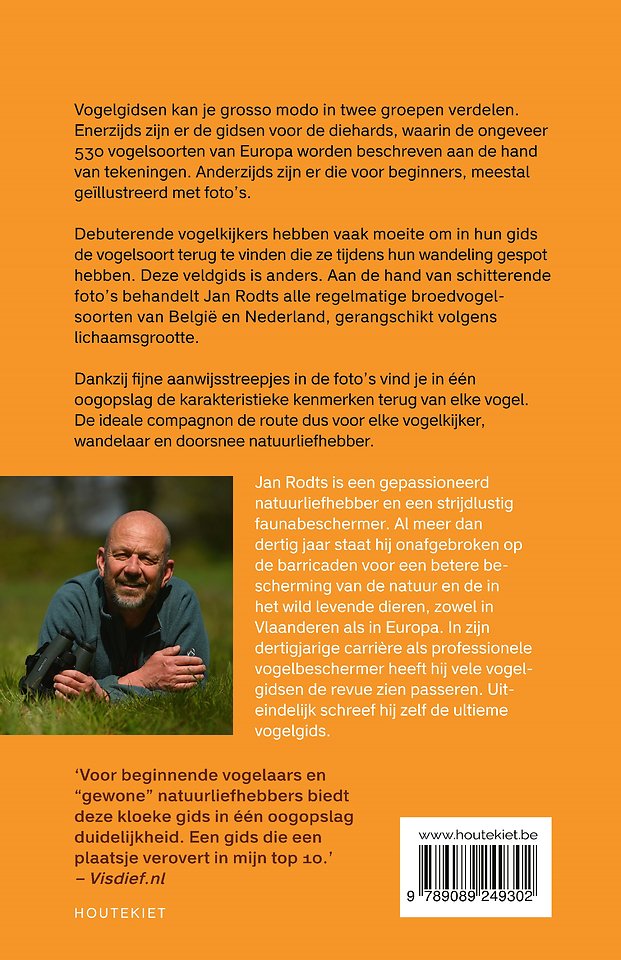 Vogelgidsen kan je grosso modo in twee groepen verdelen. Enerzijds zijn er de gidsen voor de diehards, waarin de ongeveer 530 vogelsoorten van Europa worden beschreven aan de hand van tekeningen. Anderzijds zijn er die voor beginners, meestal geïllustreerd met foto's.

Debuterende vogelkijkers hebben vaak moeite om in hun gids de vogelsoort terug te vinden die ze tijdens hun wandeling gespot hebben. Deze veldgids is anders. Aan de hand van schitterende foto's behandelt Jan Rodts alle regelmatige broedvogelsoorten van België en Nederland, gerangschikt volgens lichaamsgrootte.

Dankzij fijne aanwijsstreepjes in de foto's vind je in één oogopslag de karakteristieke kenmerken terug van elke vogel. De ideale compagnon de route dus voor elke vogelkijker, wandelaar en doorsnee natuurliefhebber.

Jan Rodts is een gepassioneerd natuurliefhebber en een strijdlustig faunabeschermer. Al meer dan dertig jaar staat hij onafgebroken op de barricaden voor een betere bescherming van de natuur en de in het wild levende dieren, zowel in Vlaanderen als in Europa. In zijn dertigjarige carrière als professionele vogelbeschermer heeft hij vele vogelgidsen de revue zien passeren. Uiteindelijk schreef hij zelf de ultieme vogelgids.

'Voor beginnende vogelaars en "gewone" natuurliefhebbers biedt deze kloeke gids in één oogopslag duidelijkheid. Een gids die een plaatsje verovert in mijn top 10.'
– Visdief.nl

HOUTEKIET

www.houtekiet.be

9 789089 249302